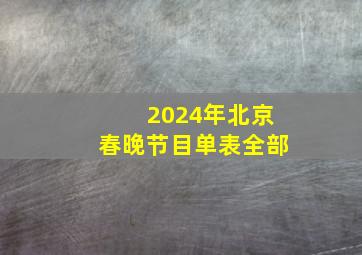 2024年北京
春晚节目单表全部